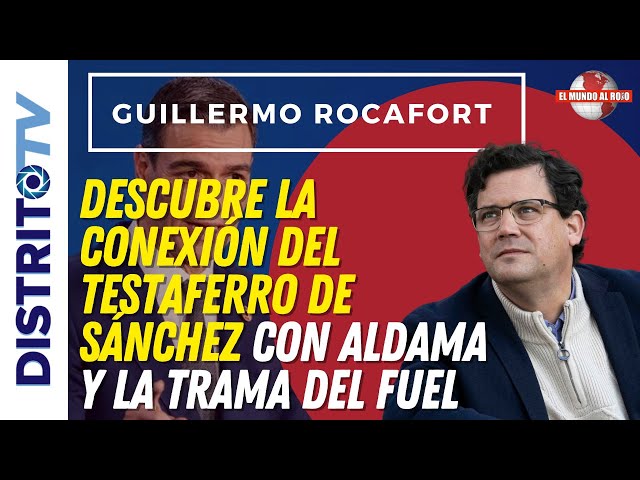 DISTRITOTV

GUILLERMO ROCAFORT

EL MUNDO AL ROJO

DESCUBRE LA CONEXIÓN DEL TESTAFERRO DE SÁNCHEZ CON ALDAMA Y LA TRAMA DEL FUEL